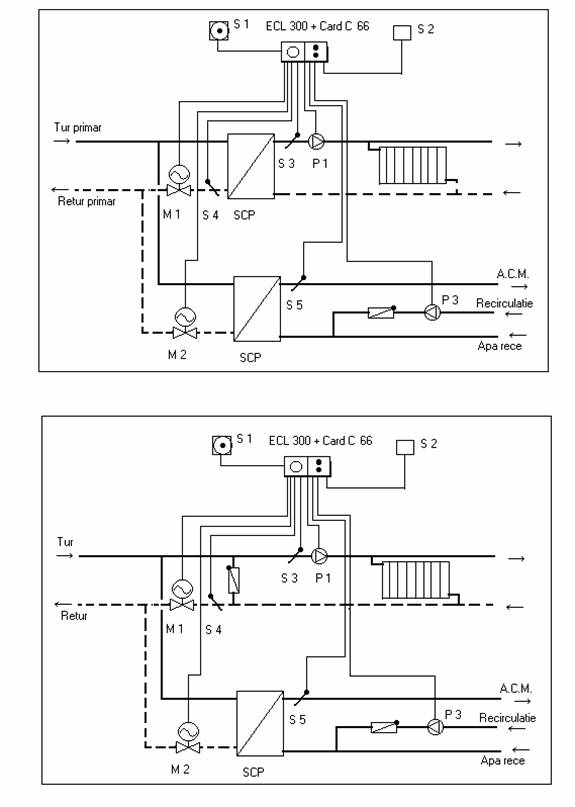 S 1
ECL 300 + Card C 66
S 2
Tur primar
S 3
P 1
Retur primar
M 1
S 4
SCP
A.C.M.
S 5
P 3
Recirculatie
M 2
SCP
Apa rece

S 1
ECL 300 + Card C 66
S 2
Tur
S 3
P 1
Retur
M 1
S 4
A.C.M.
S 5
P 3
Recirculatie
M 2
SCP
Apa rece